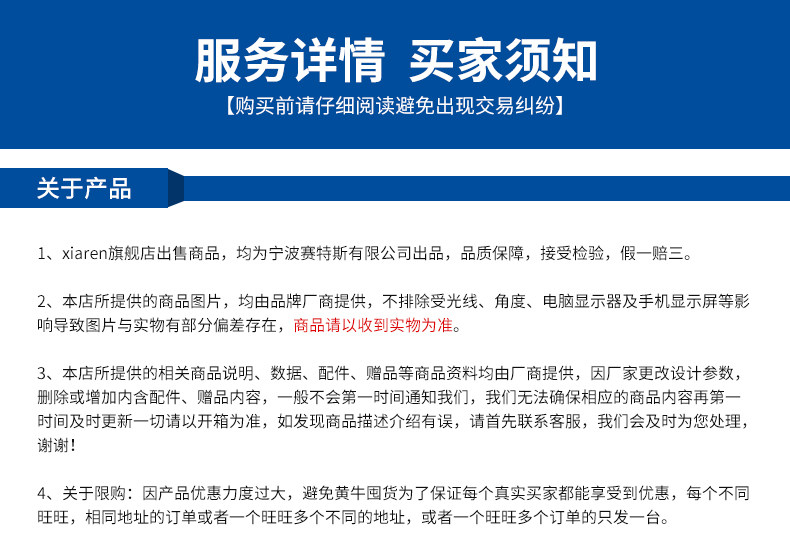 服务详情 买家须知

【购买前请仔细阅读避免出现交易纠纷】

关于产品

1、xiaren旗舰店出售商品，均为宁波赛特斯有限公司出品，品质保障，接受检验，假一赔三。

2、本店所提供的商品图片，均由品牌厂商提供，不排除受光线、角度、电脑显示器及手机显示屏等影响导致图片与实物有部分偏差存在，商品请以收到实物为准。

3、本店所提供的相关商品说明、数据、配件、赠品等商品资料均由厂商提供，因厂家更改设计参数，删除或增加内含配件、赠品内容，一般不会第一时间通知我们，我们无法确保相应的商品内容再第一时间及时更新一切请以开箱为准，如发现商品描述介绍有误，请首先联系客服，我们会及时为您处理，谢谢！

4、关于限购：因产品优惠力度过大，避免黄牛囤货为了保证每个真实买家都能享受到优惠，每个不同旺旺，相同地址的订单或者一个旺旺多个不同的地址，或者一个旺旺多个订单的只发一台。